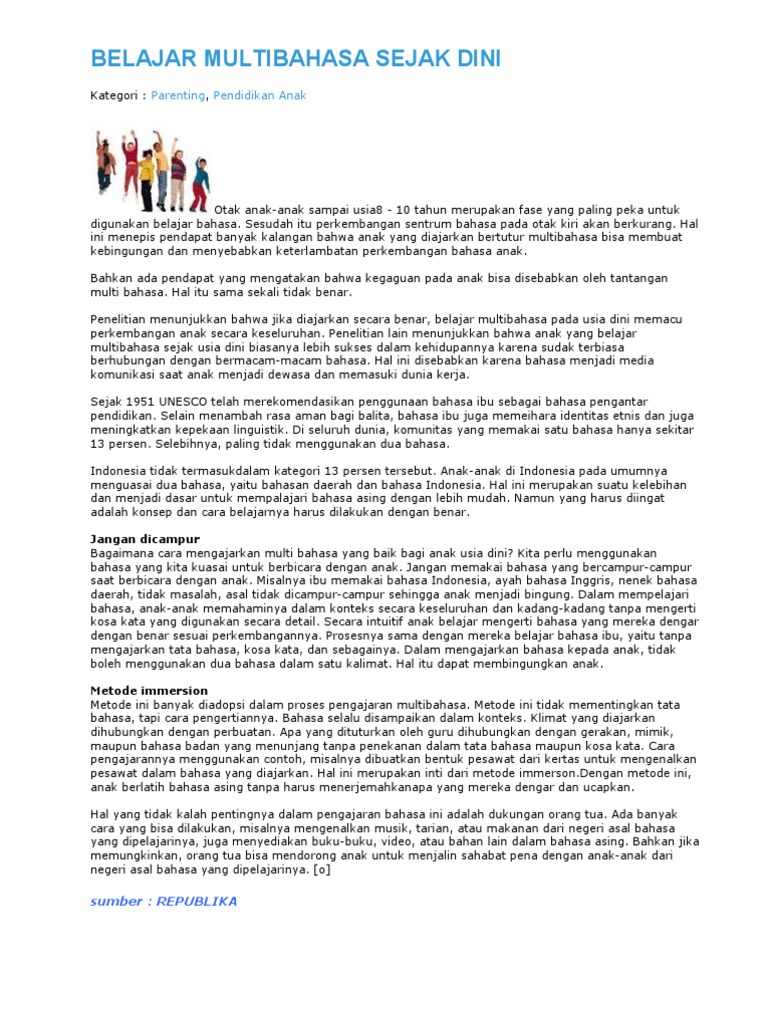 BELAJAR MULTIBAHASA SEJAK DINI

Kategori : Parenting, Pendidikan Anak

Otak anak-anak sampai usia8 - 10 tahun merupakan fase yang paling peka untuk digunakan belajar bahasa. Sesudah itu perkembangan sentrum bahasa pada otak kiri akan berkurang. Hal ini menepis pendapat banyak kalangan bahwa anak yang diajarkan bertutur multibahasa bisa membuat kebingungan dan menyebabkan keterlambatan perkembangan bahasa anak.

Bahkan ada pendapat yang mengatakan bahwa kegaguan pada anak bisa disebabkan oleh tantangan multi bahasa. Hal itu sama sekali tidak benar.

Penelitian menunjukkan bahwa jika diajarkan secara benar, belajar multibahasa pada usia dini memacu perkembangan anak secara keseluruhan. Penelitian lain menunjukkan bahwa anak yang belajar multibahasa sejak usia dini biasanya lebih sukses dalam kehidupannya karena sudak terbiasa berhubungan dengan bermacam-macam bahasa. Hal ini disebabkan karena bahasa menjadi media komunikasi saat anak menjadi dewasa dan memasuki dunia kerja.

Sejak 1951 UNESCO telah merekomendasikan penggunaan bahasa ibu sebagai bahasa pengantar pendidikan. Selain menambah rasa aman bagi balita, bahasa ibu juga memeihara identitas etnis dan juga meningkatkan kepekaan linguistik. Di seluruh dunia, komunitas yang memakai satu bahasa hanya sekitar 13 persen. Selebihnya, paling tidak menggunakan dua bahasa.

Indonesia tidak termasukdalam kategori 13 persen tersebut. Anak-anak di Indonesia pada umumnya menguasai dua bahasa, yaitu bahasan daerah dan bahasa Indonesia. Hal ini merupakan suatu kelebihan dan menjadi dasar untuk mempalajari bahasa asing dengan lebih mudah. Namun yang harus diingat adalah konsep dan cara belajarnya harus dilakukan dengan benar.

Jangan dicampur
Bagaimana cara mengajarkan multi bahasa yang baik bagi anak usia dini? Kita perlu menggunakan bahasa yang kita kuasai untuk berbicara dengan anak. Jangan memakai bahasa yang bercampur-campur saat berbicara dengan anak. Misalnya ibu memakai bahasa Indonesia, ayah bahasa Inggris, nenek bahasa daerah, tidak masalah, asal tidak dicampur-campur sehingga anak menjadi bingung. Dalam mempelajari bahasa, anak-anak memahaminya dalam konteks secara keseluruhan dan kadang-kadang tanpa mengerti kosa kata yang digunakan secara detail. Secara intuitif anak belajar mengerti bahasa yang mereka dengar dengan benar sesuai perkembangannya. Prosesnya sama dengan mereka belajar bahasa ibu, yaitu tanpa mengajarkan tata bahasa, kosa kata, dan sebagainya. Dalam mengajarkan bahasa kepada anak, tidak boleh menggunakan dua bahasa dalam satu kalimat. Hal itu dapat membingungkan anak.

Metode immersion
Metode ini banyak diadopsi dalam proses pengajaran multibahasa. Metode ini tidak mementingkan tata bahasa, tapi cara pengertiannya. Bahasa selalu disampaikan dalam konteks. Klimat yang diajarkan dihubungkan dengan perbuatan. Apa yang dituturkan oleh guru dihubungkan dengan gerakan, mimik, maupun bahasa badan yang menunjang tanpa penekanan dalam tata bahasa maupun kosa kata. Cara pengajarannya menggunakan contoh, misalnya dibuatkan bentuk pesawat dari kertas untuk mengenalkan pesawat dalam bahasa yang diajarkan. Hal ini merupakan inti dari metode immerson.Dengan metode ini, anak berlatih bahasa asing tanpa harus menerjemahkanapa yang mereka dengar dan ucapkan.

Hal yang tidak kalah pentingnya dalam pengajaran bahasa ini adalah dukungan orang tua. Ada banyak cara yang bisa dilakukan, misalnya mengenalkan musik, tarian, atau makanan dari negeri asal bahasa yang dipelajarinya, juga menyediakan buku-buku, video, atau bahan lain dalam bahasa asing. Bahkan jika memungkinkan, orang tua bisa mendorong anak untuk menjalin sahabat pena dengan anak-anak dari negeri asal bahasa yang dipelajarinya. [o]

sumber : REPUBLIKA